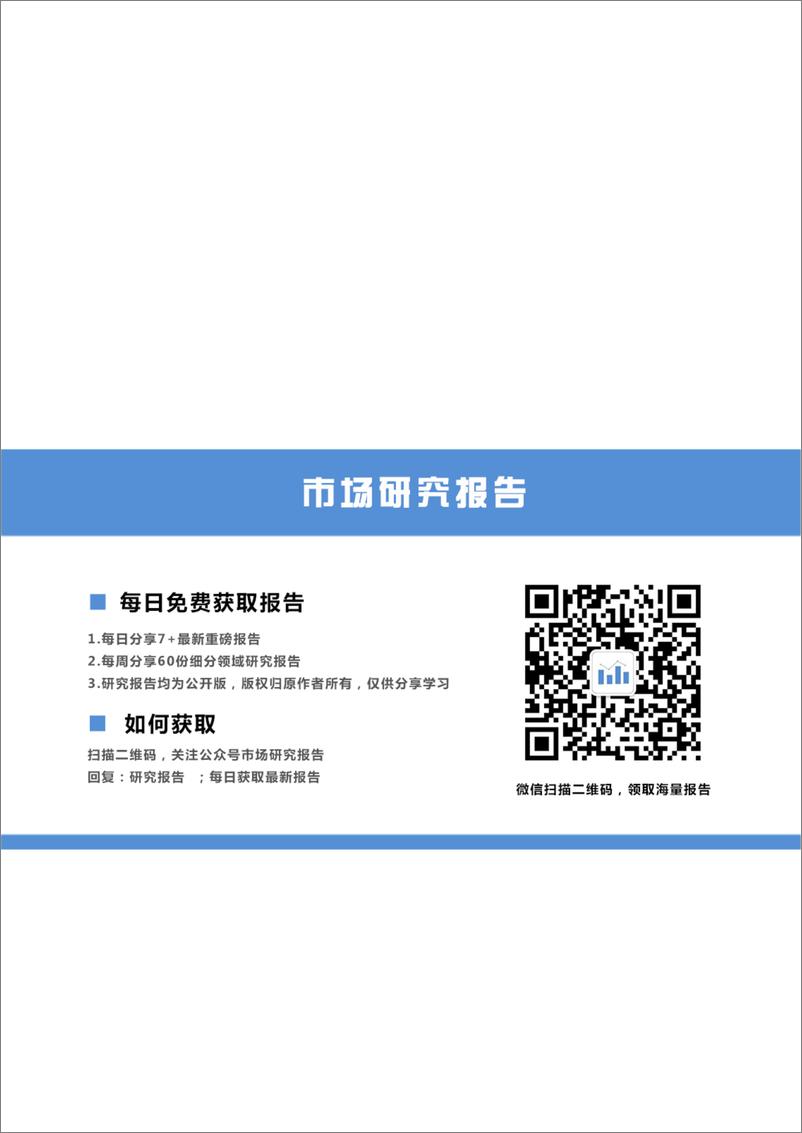 市场研究报告

每日免费获取报告

1.每日分享7+最新重磅报告
2.每周分享60份细分领域研究报告
3.研究报告均为公开版，版权归原作者所有，仅供分享学习

如何获取

扫描二维码，关注公众号市场研究报告
回复：研究报告 ；每日获取最新报告

微信扫描二维码，领取海量报告